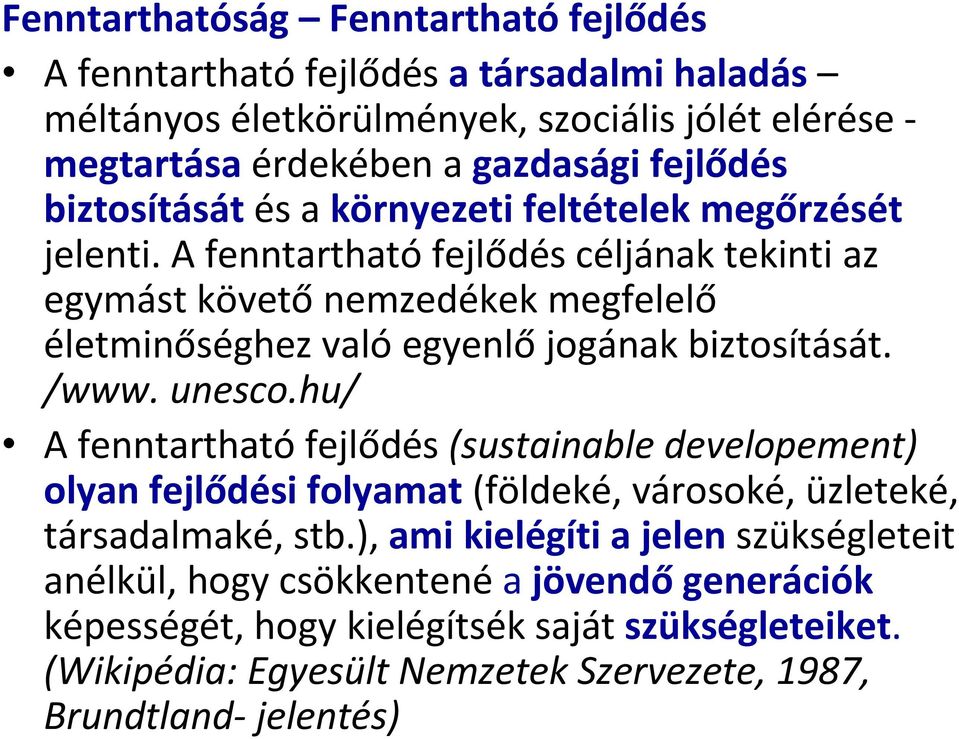 Fenntarthatóság – Fenntartható fejlődés

• A fenntartható fejlődés a társadalmi haladás – méltányos életkörülmények, szociális jólét elérése - megtartása érdekében a gazdasági fejlődés biztosítását és a környezeti feltételek megőrzését jelenti. A fenntartható fejlődés céljának tekinti az egymást követő nemzedékek megfelelő életminőséghez való egyenlő jogának biztosítását. /www. unesco.hu/

• A fenntartható fejlődés (sustainable developement) olyan fejlődési folyamat (földeké, városoké, üzleteké, társadalmaké, stb.), ami kielégíti a jelen szükségleteit anélkül, hogy csökkentené a jövendő generációk képességét, hogy kielégítsék saját szükségleteiket. (Wikipédia: Egyesült Nemzetek Szervezete, 1987, Brundtland- jelentés)